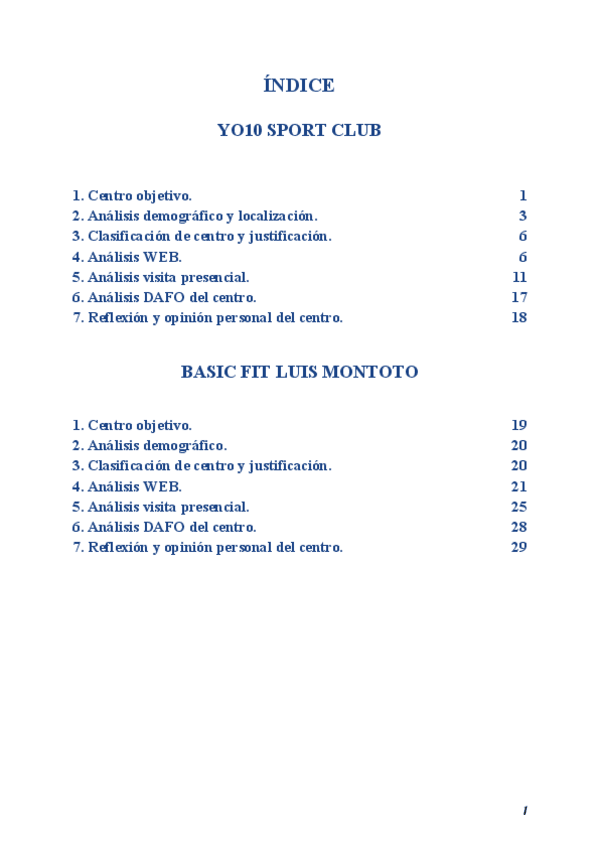 ÍNDICE

YO10 SPORT CLUB

1. Centro objetivo. 1
2. Análisis demográfico y localización. 3
3. Clasificación de centro y justificación. 6
4. Análisis WEB. 6
5. Análisis visita presencial. 11
6. Análisis DAFO del centro. 17
7. Reflexión y opinión personal del centro. 18

BASIC FIT LUIS MONTOTO

1. Centro objetivo. 19
2. Análisis demográfico. 20
3. Clasificación de centro y justificación. 20
4. Análisis WEB. 21
5. Análisis visita presencial. 25
6. Análisis DAFO del centro. 28
7. Reflexión y opinión personal del centro. 29

1